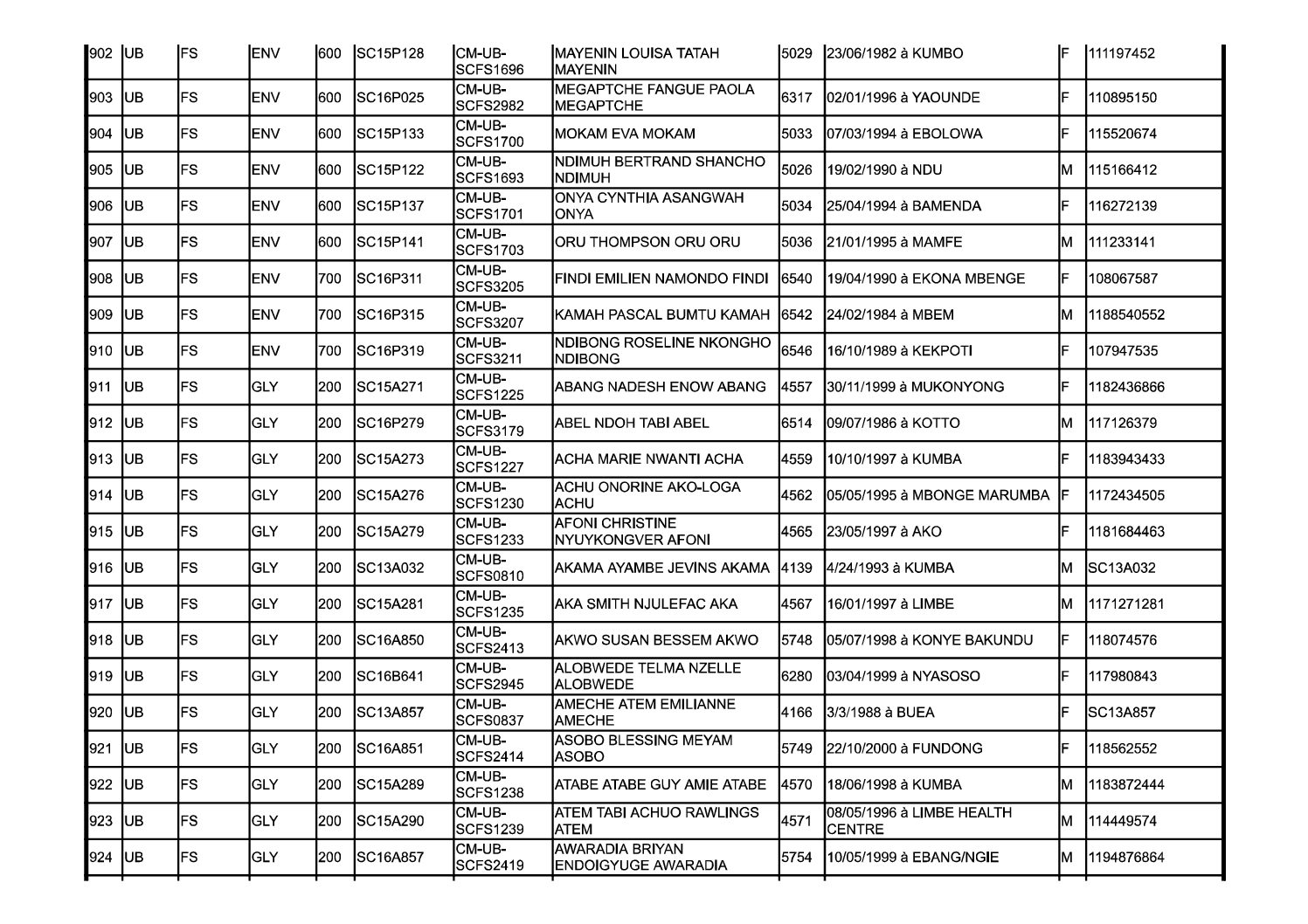 | 902 | UB | FS | ENV | 600 | SC15P128 | CM-UB-SCFS1696 | MAYENIN LOUISA TATAH MAYENIN | 5029 | 23/06/1982 à KUMBO | F | 111197452 |
|---|---|---|---|---|---|---|---|---|---|---|---|
| 903 | UB | FS | ENV | 600 | SC16P025 | CM-UB-SCFS2982 | MEGAPTCHE FANGUE PAOLA MEGAPTCHE | 6317 | 02/01/1996 à YAOUNDE | F | 110895150 |
| 904 | UB | FS | ENV | 600 | SC15P133 | CM-UB-SCFS1700 | MOKAM EVA MOKAM | 5033 | 07/03/1994 à EBOLOWA | F | 115520674 |
| 905 | UB | FS | ENV | 600 | SC15P122 | CM-UB-SCFS1693 | NDIMUH BERTRAND SHANCHO NDIMUH | 5026 | 19/02/1990 à NDU | M | 115166412 |
| 906 | UB | FS | ENV | 600 | SC15P137 | CM-UB-SCFS1701 | ONYA CYNTHIA ASANGWAH ONYA | 5034 | 25/04/1994 à BAMENDA | F | 116272139 |
| 907 | UB | FS | ENV | 600 | SC15P141 | CM-UB-SCFS1703 | ORU THOMPSON ORU ORU | 5036 | 21/01/1995 à MAMFE | M | 111233141 |
| 908 | UB | FS | ENV | 700 | SC16P311 | CM-UB-SCFS3205 | FINDI EMILIEN NAMONDO FINDI | 6540 | 19/04/1990 à EKONA MBENGE | F | 108067587 |
| 909 | UB | FS | ENV | 700 | SC16P315 | CM-UB-SCFS3207 | KAMAH PASCAL BUMTU KAMAH | 6542 | 24/02/1984 à MBEM | M | 1188540552 |
| 910 | UB | FS | ENV | 700 | SC16P319 | CM-UB-SCFS3211 | NDIBONG ROSELINE NKONGHO NDIBONG | 6546 | 16/10/1989 à KEKPOTI | F | 107947535 |
| 911 | UB | FS | GLY | 200 | SC15A271 | CM-UB-SCFS1225 | ABANG NADESH ENOW ABANG | 4557 | 30/11/1999 à MUKONYONG | F | 1182436866 |
| 912 | UB | FS | GLY | 200 | SC16P279 | CM-UB-SCFS3179 | ABEL NDOH TABI ABEL | 6514 | 09/07/1986 à KOTTO | M | 117126379 |
| 913 | UB | FS | GLY | 200 | SC15A273 | CM-UB-SCFS1227 | ACHA MARIE NWANTI ACHA | 4559 | 10/10/1997 à KUMBA | F | 1183943433 |
| 914 | UB | FS | GLY | 200 | SC15A276 | CM-UB-SCFS1230 | ACHU ONORINE AKO-LOGA ACHU | 4562 | 05/05/1995 à MBONGE MARUMBA | F | 1172434505 |
| 915 | UB | FS | GLY | 200 | SC15A279 | CM-UB-SCFS1233 | AFONI CHRISTINE NYUYKONGVER AFONI | 4565 | 23/05/1997 à AKO | F | 1181684463 |
| 916 | UB | FS | GLY | 200 | SC13A032 | CM-UB-SCFS0810 | AKAMA AYAMBE JEVINS AKAMA | 4139 | 4/24/1993 à KUMBA | M | SC13A032 |
| 917 | UB | FS | GLY | 200 | SC15A281 | CM-UB-SCFS1235 | AKA SMITH NJULEFAC AKA | 4567 | 16/01/1997 à LIMBE | M | 1171271281 |
| 918 | UB | FS | GLY | 200 | SC16A850 | CM-UB-SCFS2413 | AKWO SUSAN BESSEM AKWO | 5748 | 05/07/1998 à KONYE BAKUNDU | F | 118074576 |
| 919 | UB | FS | GLY | 200 | SC16B641 | CM-UB-SCFS2945 | ALOBWEDE TELMA NZELLE ALOBWEDE | 6280 | 03/04/1999 à NYASOSO | F | 117980843 |
| 920 | UB | FS | GLY | 200 | SC13A857 | CM-UB-SCFS0837 | AMECHE ATEM EMILIANNE AMECHE | 4166 | 3/3/1988 à BUEA | F | SC13A857 |
| 921 | UB | FS | GLY | 200 | SC16A851 | CM-UB-SCFS2414 | ASOBO BLESSING MEYAM ASOBO | 5749 | 22/10/2000 à FUNDONG | F | 118562552 |
| 922 | UB | FS | GLY | 200 | SC15A289 | CM-UB-SCFS1238 | ATABE ATABE GUY AMIE ATABE | 4570 | 18/06/1998 à KUMBA | M | 1183872444 |
| 923 | UB | FS | GLY | 200 | SC15A290 | CM-UB-SCFS1239 | ATEM TABI ACHUO RAWLINGS ATEM | 4571 | 08/05/1996 à LIMBE HEALTH CENTRE | M | 114449574 |
| 924 | UB | FS | GLY | 200 | SC16A857 | CM-UB-SCFS2419 | AWARADIA BRIYAN ENDOIGYUGE AWARADIA | 5754 | 10/05/1999 à EBANG/NGIE | M | 1194876864 |